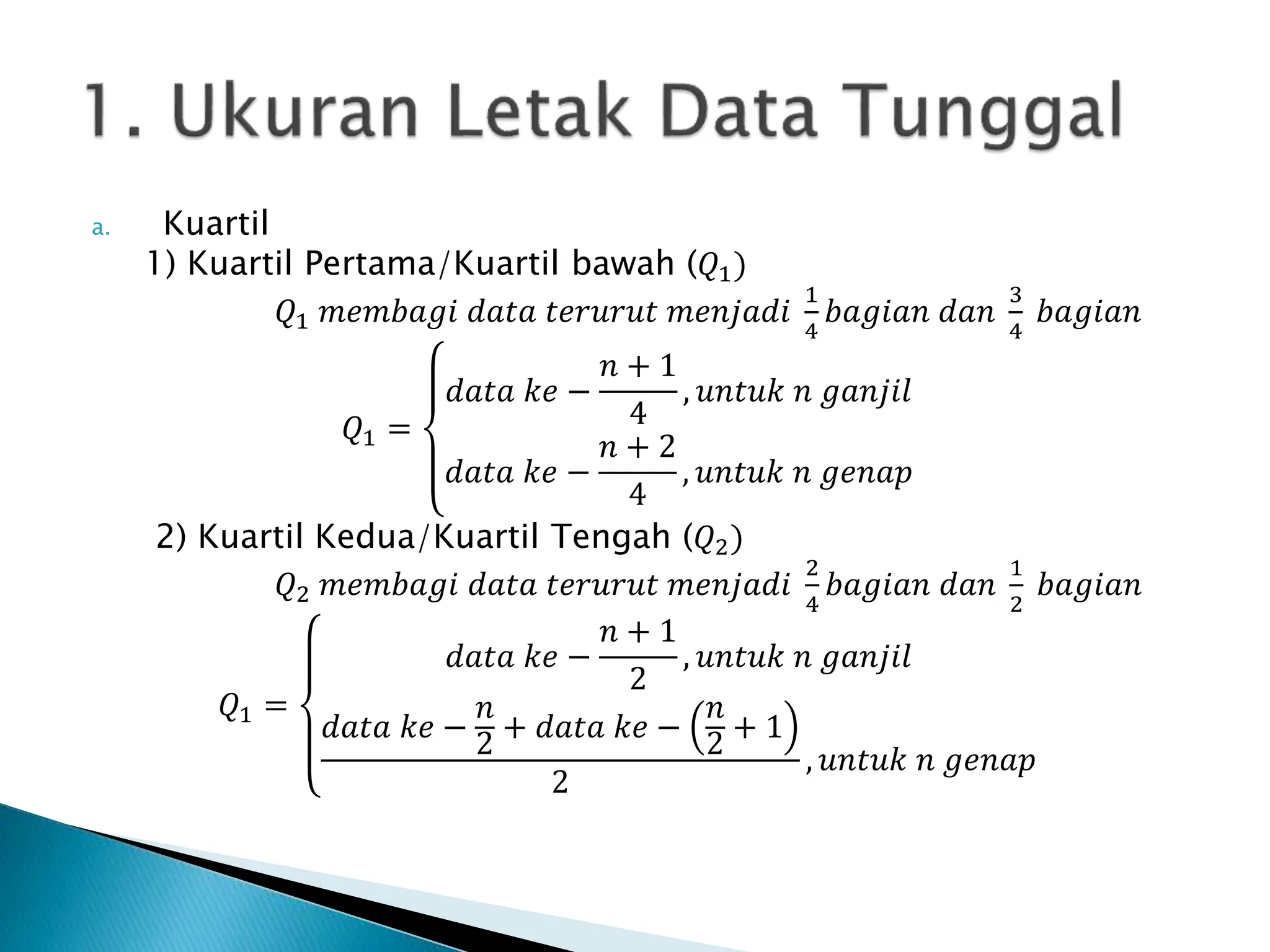 1. Ukuran Letak Data Tunggal

a. Kuartil

1) Kuartil Pertama/Kuartil bawah ($Q_1$)

$Q_1$ membagi data terurut menjadi $\frac{1}{4}$ bagian dan $\frac{3}{4}$ bagian

$Q_1 = \begin{cases} data\ ke - \frac{n+1}{4}, untuk\ n\ ganjil \\ data\ ke - \frac{n+2}{4}, untuk\ n\ genap \end{cases}$

2) Kuartil Kedua/Kuartil Tengah ($Q_2$)

$Q_2$ membagi data terurut menjadi $\frac{2}{4}$ bagian dan $\frac{1}{2}$ bagian

$Q_1 = \begin{cases} data\ ke - \frac{n+1}{2}, untuk\ n\ ganjil \\ \frac{data\ ke - \frac{n}{2} + data\ ke - \left(\frac{n}{2}+1\right)}{2}, untuk\ n\ genap \end{cases}$